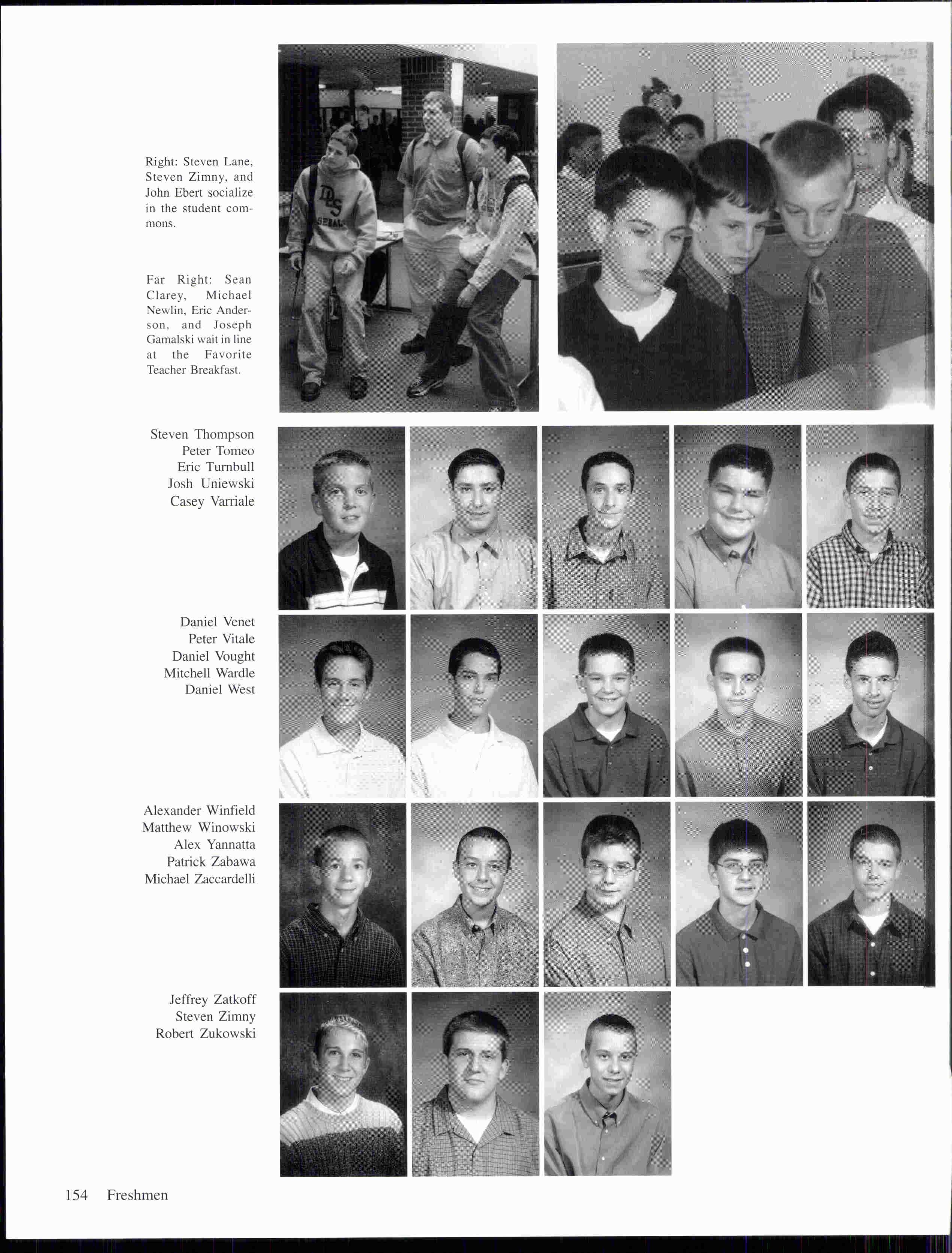 Right: Steven Lane, Steven Zimny, and John Ebert socialize in the student commons.

Far Right: Sean Clarey, Michael Newlin, Eric Anderson, and Joseph Gamalski wait in line at the Favorite Teacher Breakfast.

Steven Thompson
Peter Tomeo
Eric Turnbull
Josh Uniewski
Casey Varriale

Daniel Venet
Peter Vitale
Daniel Vought
Mitchell Wardle
Daniel West

Alexander Winfield
Matthew Winowski
Alex Yannatta
Patrick Zabawa
Michael Zaccardelli

Jeffrey Zatkoff
Steven Zimny
Robert Zukowski

154 Freshmen